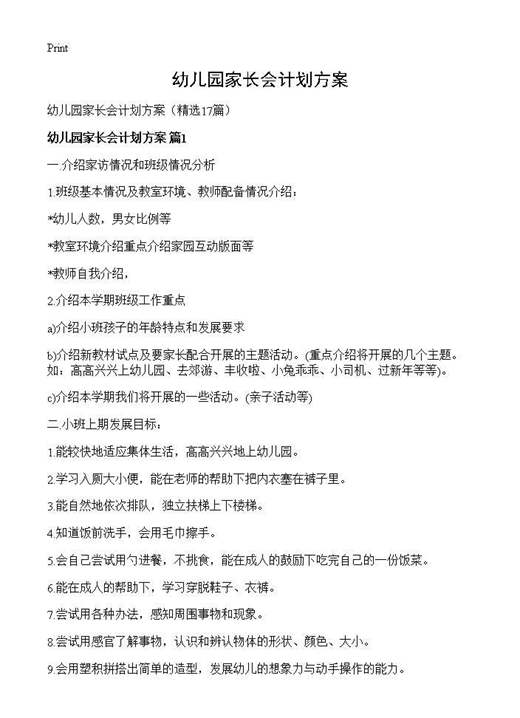 Print

幼儿园家长会计划方案

幼儿园家长会计划方案（精选17篇）

幼儿园家长会计划方案 篇1

一.介绍家访情况和班级情况分析

1.班级基本情况及教室环境、教师配备情况介绍：

*幼儿人数，男女比例等

*教室环境介绍重点介绍家园互动版面等

*教师自我介绍，

2.介绍本学期班级工作重点

a)介绍小班孩子的年龄特点和发展要求

b)介绍新教材试点及要家长配合开展的主题活动。(重点介绍将开展的几个主题。如：高高兴兴上幼儿园、去郊游、丰收啦、小兔乖乖、小司机、过新年等等)。

c)介绍本学期我们将开展的一些活动。(亲子活动等)

二.小班上期发展目标：

1.能较快地适应集体生活，高高兴兴地上幼儿园。

2.学习入厕大小便，能在老师的帮助下把内衣塞在裤子里。

3.能自然地依次排队，独立扶梯上下楼梯。

4.知道饭前洗手，会用毛巾擦手。

5.会自己尝试用勺进餐，不挑食，能在成人的鼓励下吃完自己的一份饭菜。

6.能在成人的帮助下，学习穿脱鞋子、衣裤。

7.尝试用各种办法，感知周围事物和现象。

8.尝试用感官了解事物，认识和辨认物体的形状、颜色、大小。

9.会用塑积拼搭出简单的造型，发展幼儿的想象力与动手操作的能力。